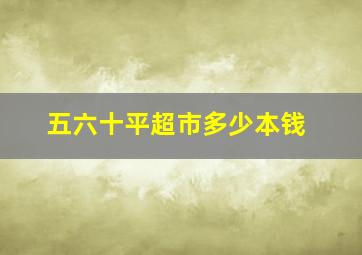 五六十平超市多少本钱